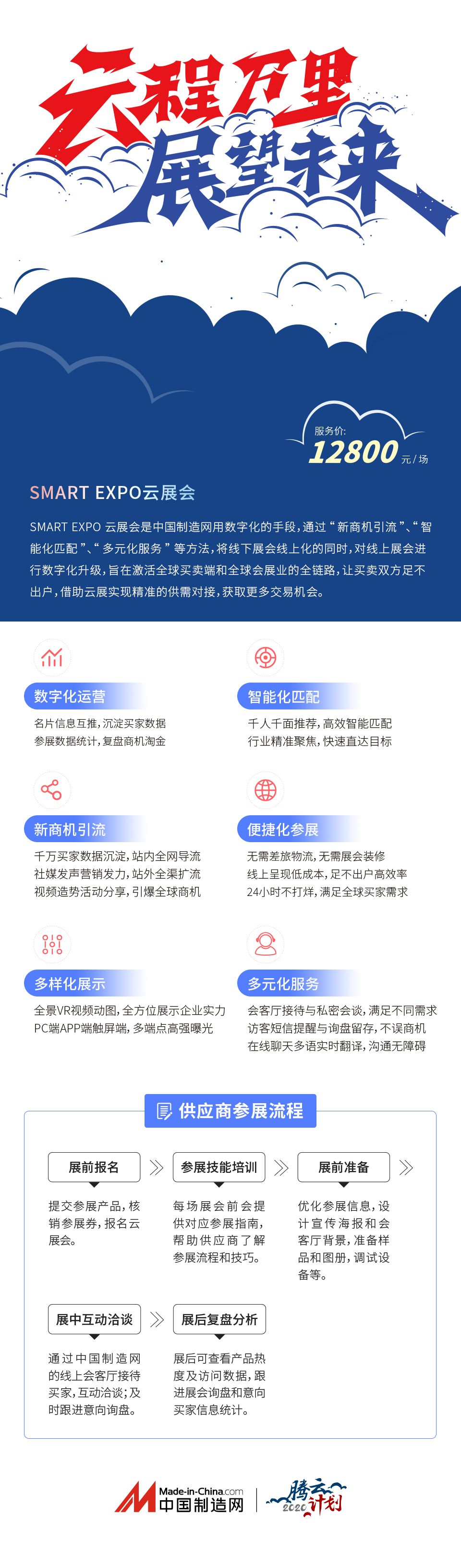 云程万里
展望未来

服务价:
12800 元/场

SMART EXPO云展会

SMART EXPO 云展会是中国制造网用数字化的手段，通过“新商机引流”、“智能化匹配”、“多元化服务”等方法，将线下展会线上化的同时，对线上展会进行数字化升级，旨在激活全球买卖端和全球会展业的全链路，让买卖双方足不出户，借助云展实现精准的供需对接，获取更多交易机会。

数字化运营
名片信息互推，沉淀买家数据
参展数据统计，复盘商机淘金

智能化匹配
千人千面推荐，高效智能匹配
行业精准聚焦，快速直达目标

新商机引流
千万买家数据沉淀，站内全网导流
社媒发声营销发力，站外全渠扩流
视频造势活动分享，引爆全球商机

便捷化参展
无需差旅物流，无需展会装修
线上呈现低成本，足不出户高效率
24小时不打烊，满足全球买家需求

多样化展示
全景VR视频动图，全方位展示企业实力
PC端APP端触屏端，多端点高强曝光

多元化服务
会客厅接待与私密会谈，满足不同需求
访客短信提醒与询盘留存，不误商机
在线聊天多语实时翻译，沟通无障碍

供应商参展流程

展前报名
提交参展产品，核销参展券，报名云展会。

参展技能培训
每场展会前会提供对应参展指南，帮助供应商了解参展流程和技巧。

展前准备
优化参展信息，设计宣传海报和会客厅背景，准备样品和图册，调试设备等。

展中互动洽谈
通过中国制造网的线上会客厅接待买家，互动洽谈；及时跟进意向询盘。

展后复盘分析
展后可查看产品热度及访问数据，跟进展会询盘和意向买家信息统计。

Made-in-China.com
中国制造网
腾云计划 2020